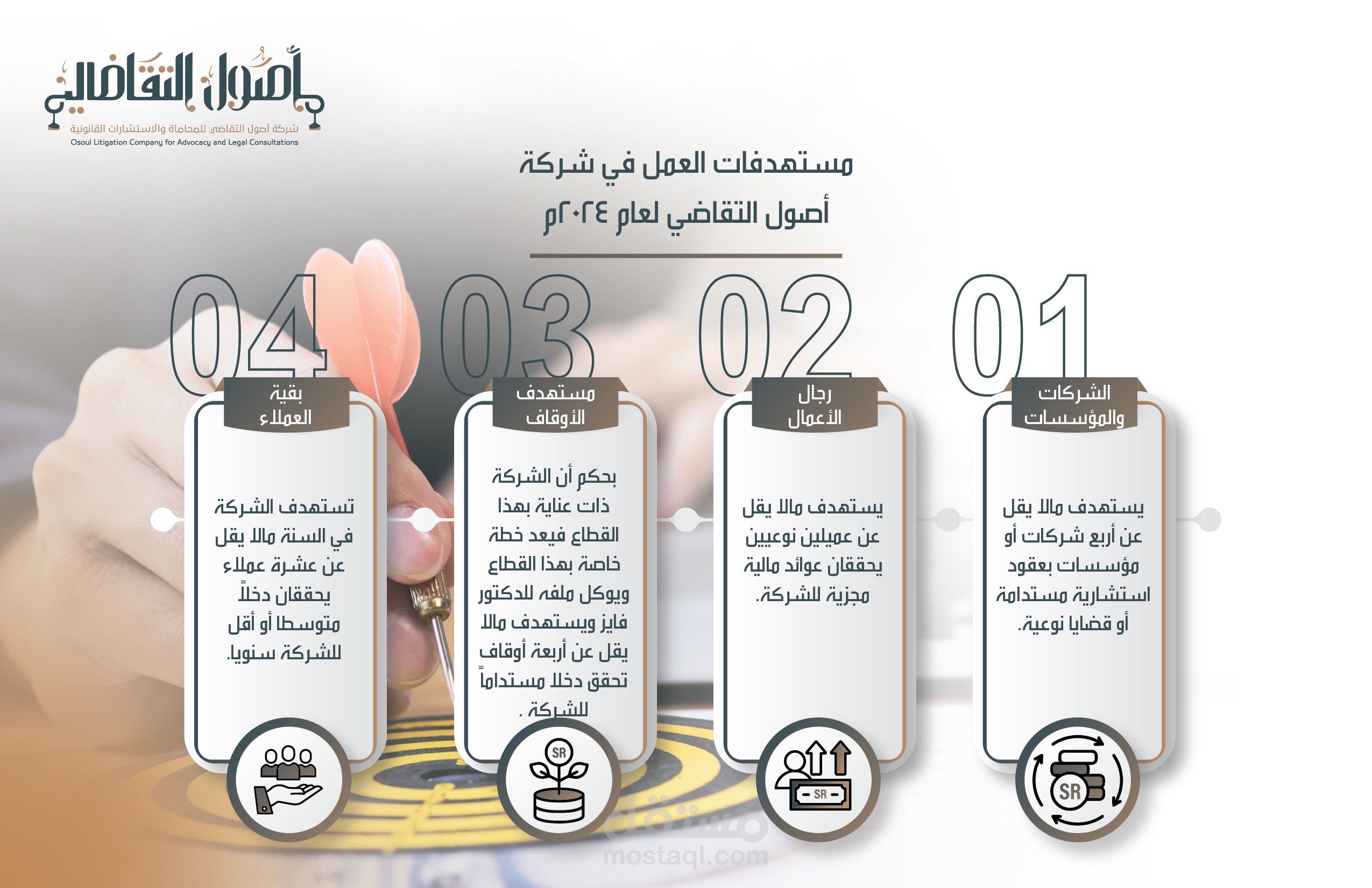 أصول التقاضي
شركة أصول التقاضي للمحاماة والاستشارات القانونية
Osoul Litigation Company for Advocacy and Legal Consultations

مستهدفات العمل في شركة
أصول التقاضي لعام ٢٠٢٤م

01
الشركات والمؤسسات
يستهدف مالا يقل عن أربع شركات أو مؤسسات بعقود استشارية مستدامة أو قضايا نوعية.
SR

02
رجال الأعمال
يستهدف مالا يقل عن عميلين نوعيين يحققان عوائد مالية مجزية للشركة.
SR

03
مستهدف الأوقاف
بحكم أن الشركة ذات عناية بهذا القطاع فيعد خطة خاصة بهذا القطاع ويوكل ملفه للدكتور فايز ويستهدف مالا يقل عن أربعة أوقاف تحقق دخلا مستداماً للشركة .
SR

04
بقية العملاء
تستهدف الشركة في السنة مالا يقل عن عشرة عملاء يحققان دخلاً متوسطا أو أقل للشركة سنويا.

مستقل
mostaql.com